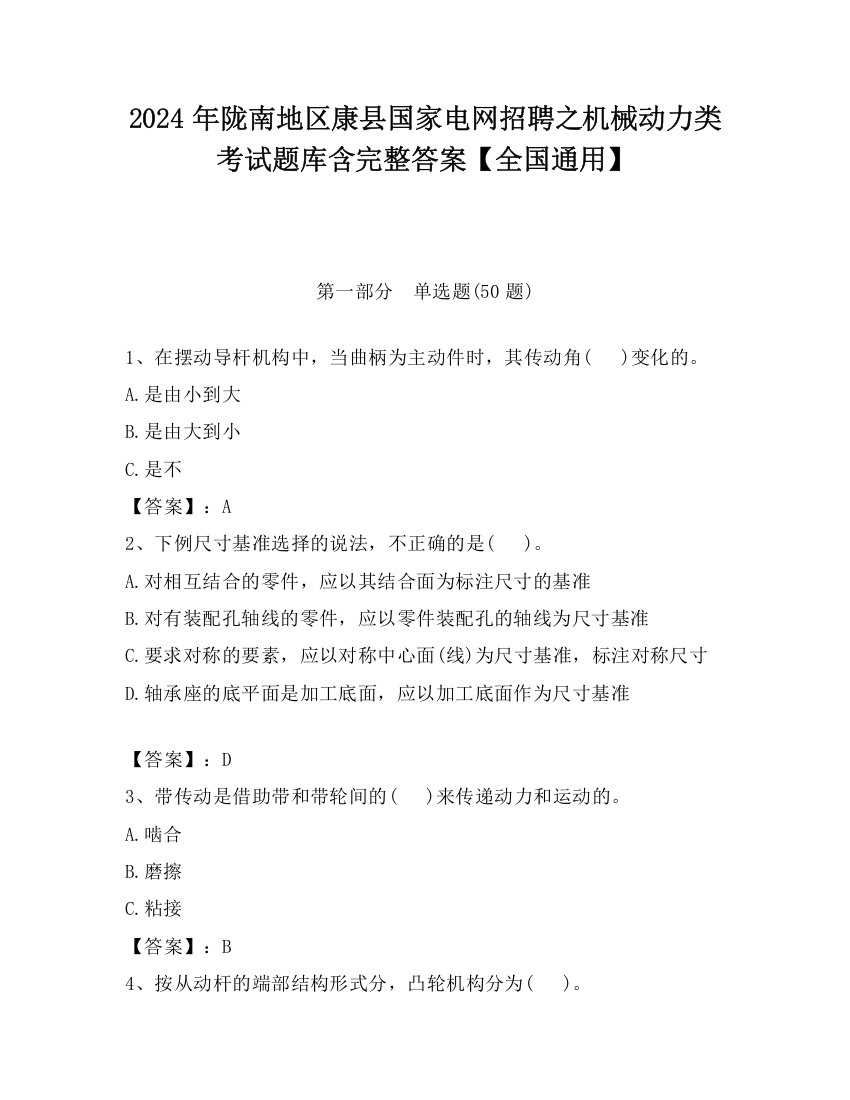 2024 年陇南地区康县国家电网招聘之机械动力类考试题库含完整答案【全国通用】

第一部分　单选题(50 题)

1、在摆动导杆机构中，当曲柄为主动件时，其传动角(　　)变化的。

A.是由小到大

B.是由大到小

C.是不

【答案】：A

2、下例尺寸基准选择的说法，不正确的是(　　)。

A.对相互结合的零件，应以其结合面为标注尺寸的基准

B.对有装配孔轴线的零件，应以零件装配孔的轴线为尺寸基准

C.要求对称的要素，应以对称中心面(线)为尺寸基准，标注对称尺寸

D.轴承座的底平面是加工底面，应以加工底面作为尺寸基准

【答案】：D

3、带传动是借助带和带轮间的(　　)来传递动力和运动的。

A.啮合

B.磨擦

C.粘接

【答案】：B

4、按从动杆的端部结构形式分，凸轮机构分为(　　)。